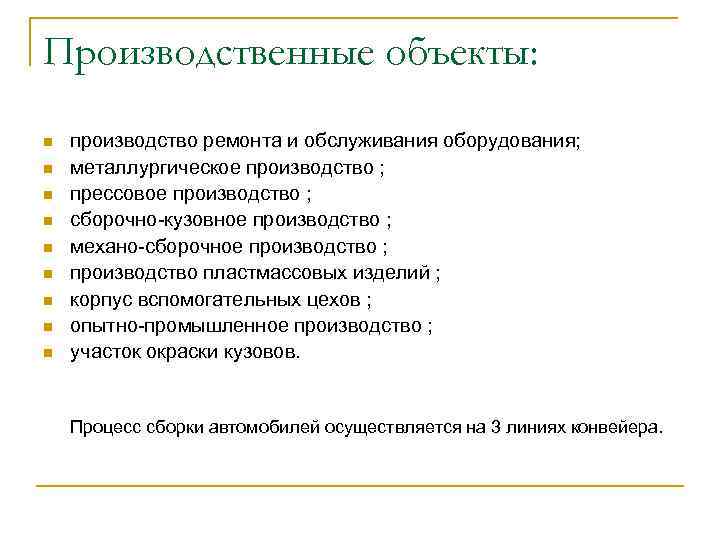 Производственные объекты:

- производство ремонта и обслуживания оборудования;
- металлургическое производство ;
- прессовое производство ;
- сборочно-кузовное производство ;
- механо-сборочное производство ;
- производство пластмассовых изделий ;
- корпус вспомогательных цехов ;
- опытно-промышленное производство ;
- участок окраски кузовов.

Процесс сборки автомобилей осуществляется на 3 линиях конвейера.